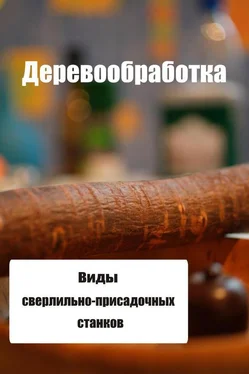 Деревообработка

Виды сверлильно-присадочных станков